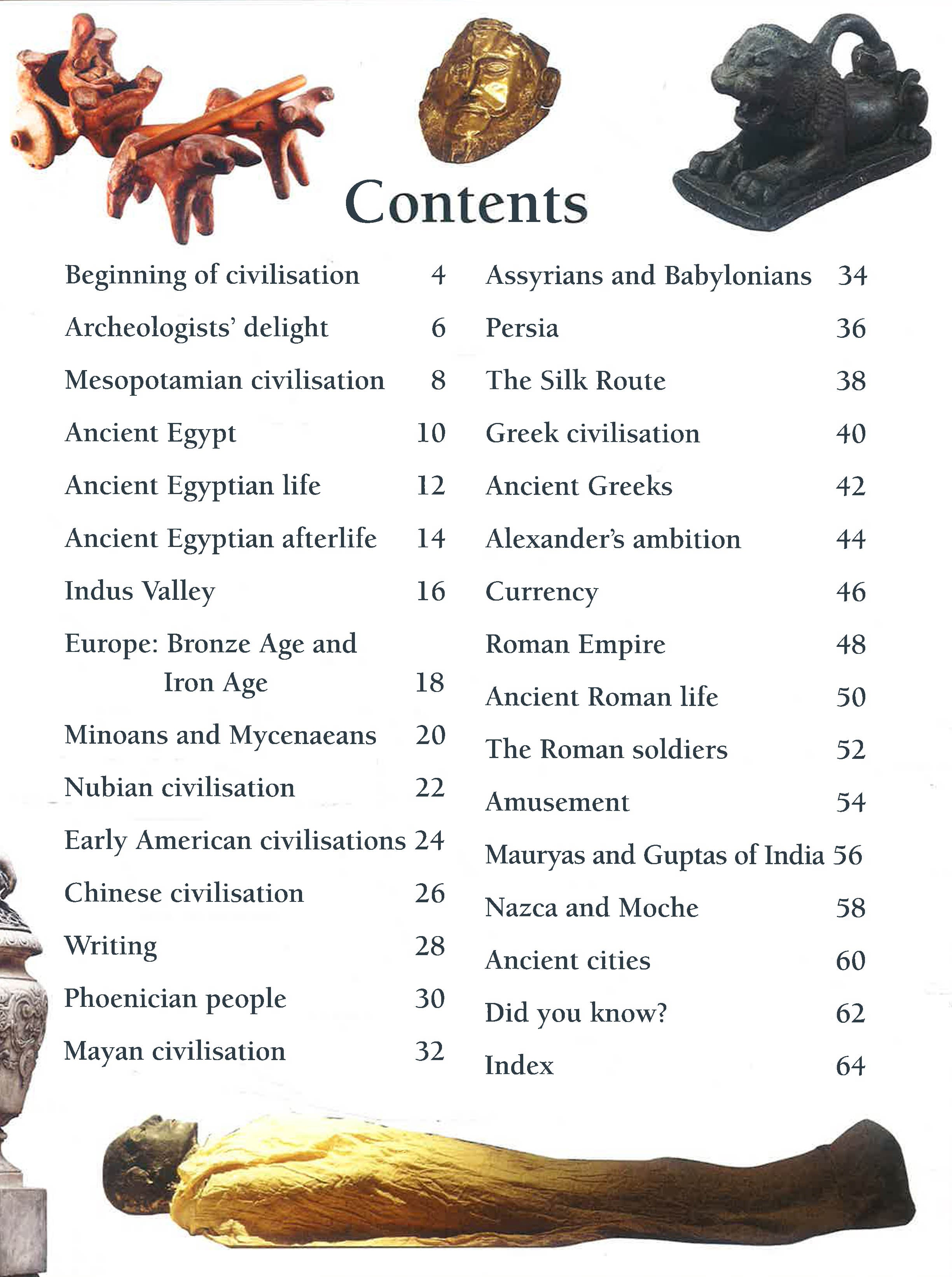 Contents

Beginning of civilisation 4
Archeologists' delight 6
Mesopotamian civilisation 8
Ancient Egypt 10
Ancient Egyptian life 12
Ancient Egyptian afterlife 14
Indus Valley 16
Europe: Bronze Age and Iron Age 18
Minoans and Mycenaeans 20
Nubian civilisation 22
Early American civilisations 24
Chinese civilisation 26
Writing 28
Phoenician people 30
Mayan civilisation 32

Assyrians and Babylonians 34
Persia 36
The Silk Route 38
Greek civilisation 40
Ancient Greeks 42
Alexander's ambition 44
Currency 46
Roman Empire 48
Ancient Roman life 50
The Roman soldiers 52
Amusement 54
Mauryas and Guptas of India 56
Nazca and Moche 58
Ancient cities 60
Did you know? 62
Index 64